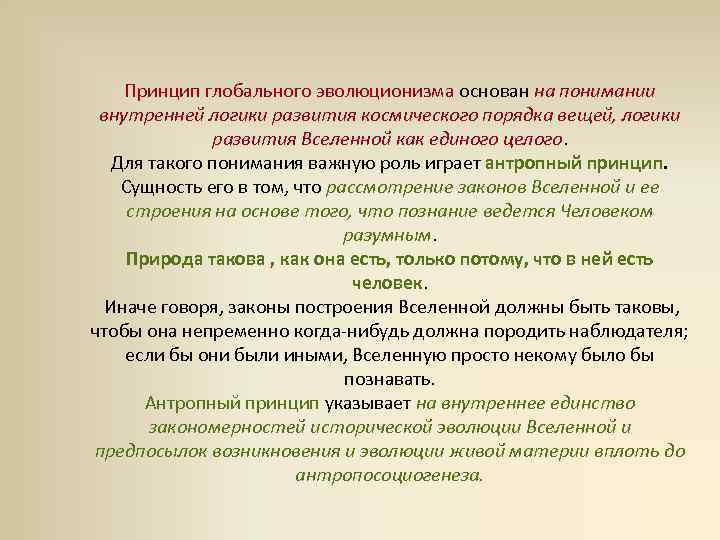 Принцип глобального эволюционизма основан на понимании внутренней логики развития космического порядка вещей, логики развития Вселенной как единого целого.
Для такого понимания важную роль играет антропный принцип.
Сущность его в том, что рассмотрение законов Вселенной и ее строения на основе того, что познание ведется Человеком разумным.
Природа такова , как она есть, только потому, что в ней есть человек.
Иначе говоря, законы построения Вселенной должны быть таковы, чтобы она непременно когда-нибудь должна породить наблюдателя; если бы они были иными, Вселенную просто некому было бы познавать.
Антропный принцип указывает на внутреннее единство закономерностей исторической эволюции Вселенной и предпосылок возникновения и эволюции живой материи вплоть до антропосоциогенеза.